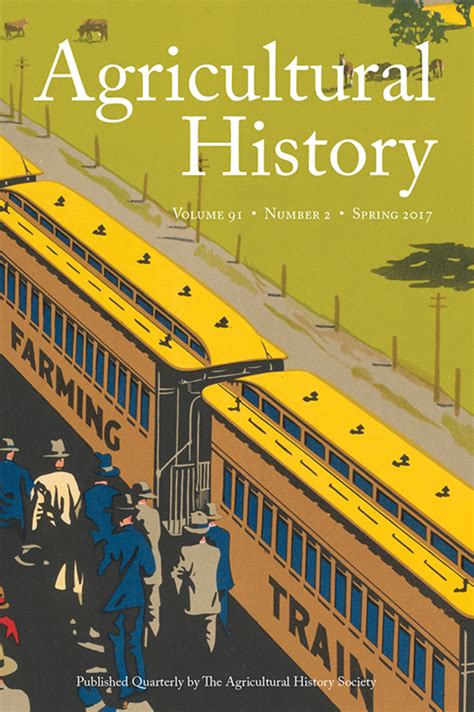 Agricultural History

Volume 91 • Number 2 • Spring 2017

FARMING

TRAIN

Published Quarterly by The Agricultural History Society